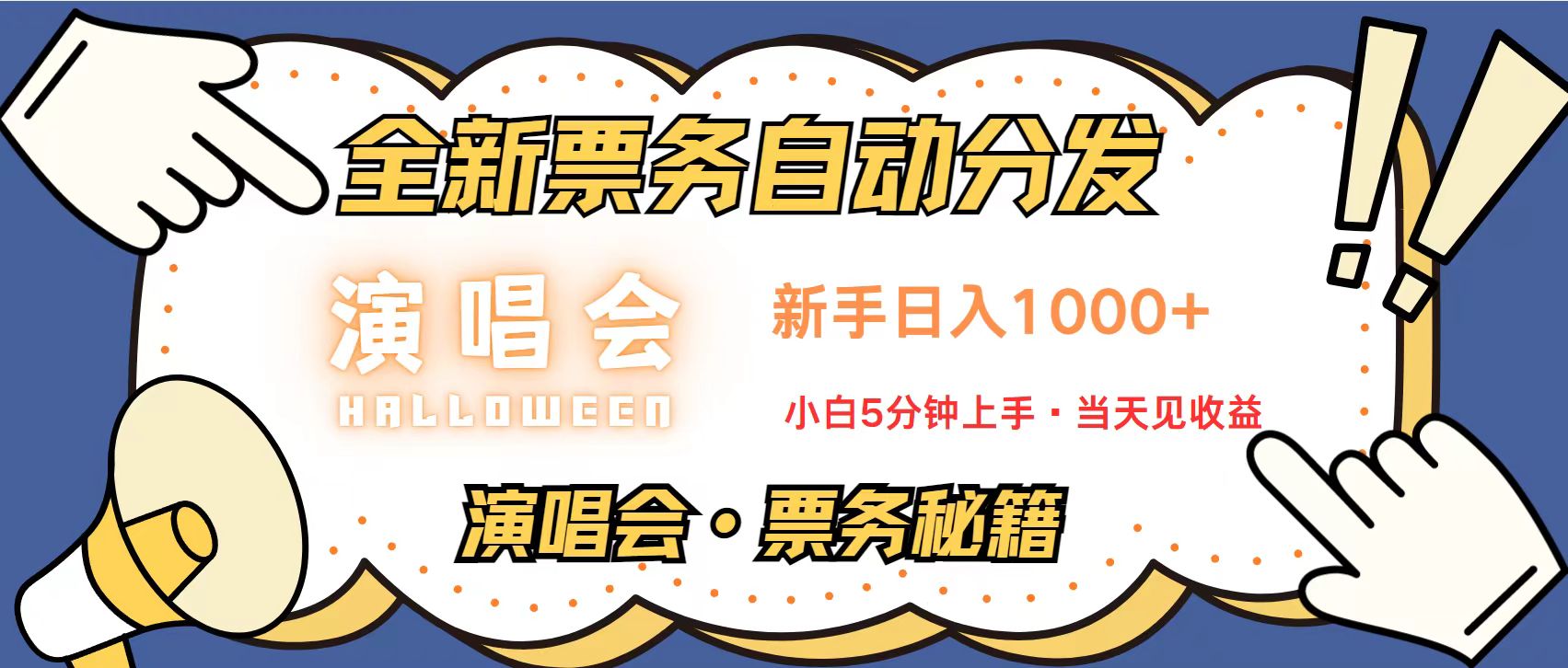 全新票务自动分发

演唱会
HALLOWEEN

新手日入1000+

小白5分钟上手・当天见收益

演唱会・票务秘籍